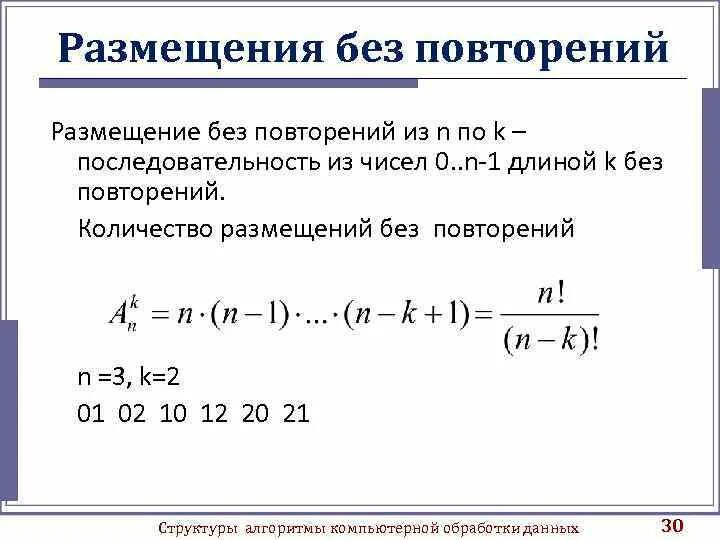 Размещения без повторений

Размещение без повторений из n по k – последовательность из чисел 0..n-1 длиной k без повторений.

Количество размещений без повторений

$A_n^k = n \cdot (n-1) \cdot \ldots \cdot (n-k+1) = \frac{n!}{(n-k)!}$

n =3, k=2

01 02 10 12 20 21

Структуры алгоритмы компьютерной обработки данных 30